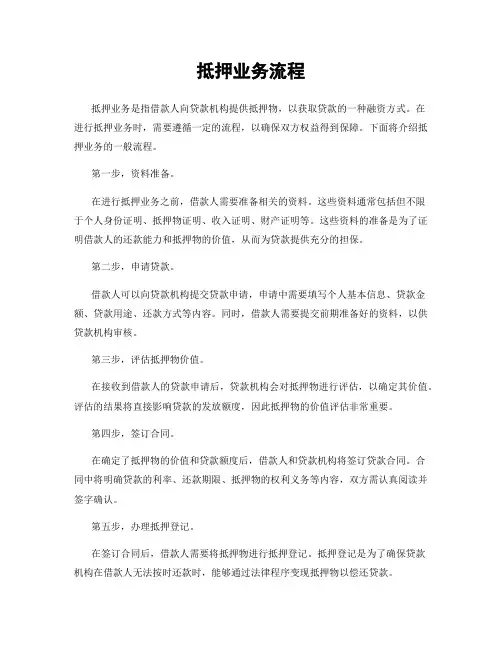 抵押业务流程

抵押业务是指借款人向贷款机构提供抵押物，以获取贷款的一种融资方式。在进行抵押业务时，需要遵循一定的流程，以确保双方权益得到保障。下面将介绍抵押业务的一般流程。

第一步，资料准备。

在进行抵押业务之前，借款人需要准备相关的资料。这些资料通常包括但不限于个人身份证明、抵押物证明、收入证明、财产证明等。这些资料的准备是为了证明借款人的还款能力和抵押物的价值，从而为贷款提供充分的担保。

第二步，申请贷款。

借款人可以向贷款机构提交贷款申请，申请中需要填写个人基本信息、贷款金额、贷款用途、还款方式等内容。同时，借款人需要提交前期准备好的资料，以供贷款机构审核。

第三步，评估抵押物价值。

在接收到借款人的贷款申请后，贷款机构会对抵押物进行评估，以确定其价值。评估的结果将直接影响贷款的发放额度，因此抵押物的价值评估非常重要。

第四步，签订合同。

在确定了抵押物的价值和贷款额度后，借款人和贷款机构将签订贷款合同。合同中将明确贷款的利率、还款期限、抵押物的权利义务等内容，双方需认真阅读并签字确认。

第五步，办理抵押登记。

在签订合同后，借款人需要将抵押物进行抵押登记。抵押登记是为了确保贷款机构在借款人无法按时还款时，能够通过法律程序变现抵押物以偿还贷款。